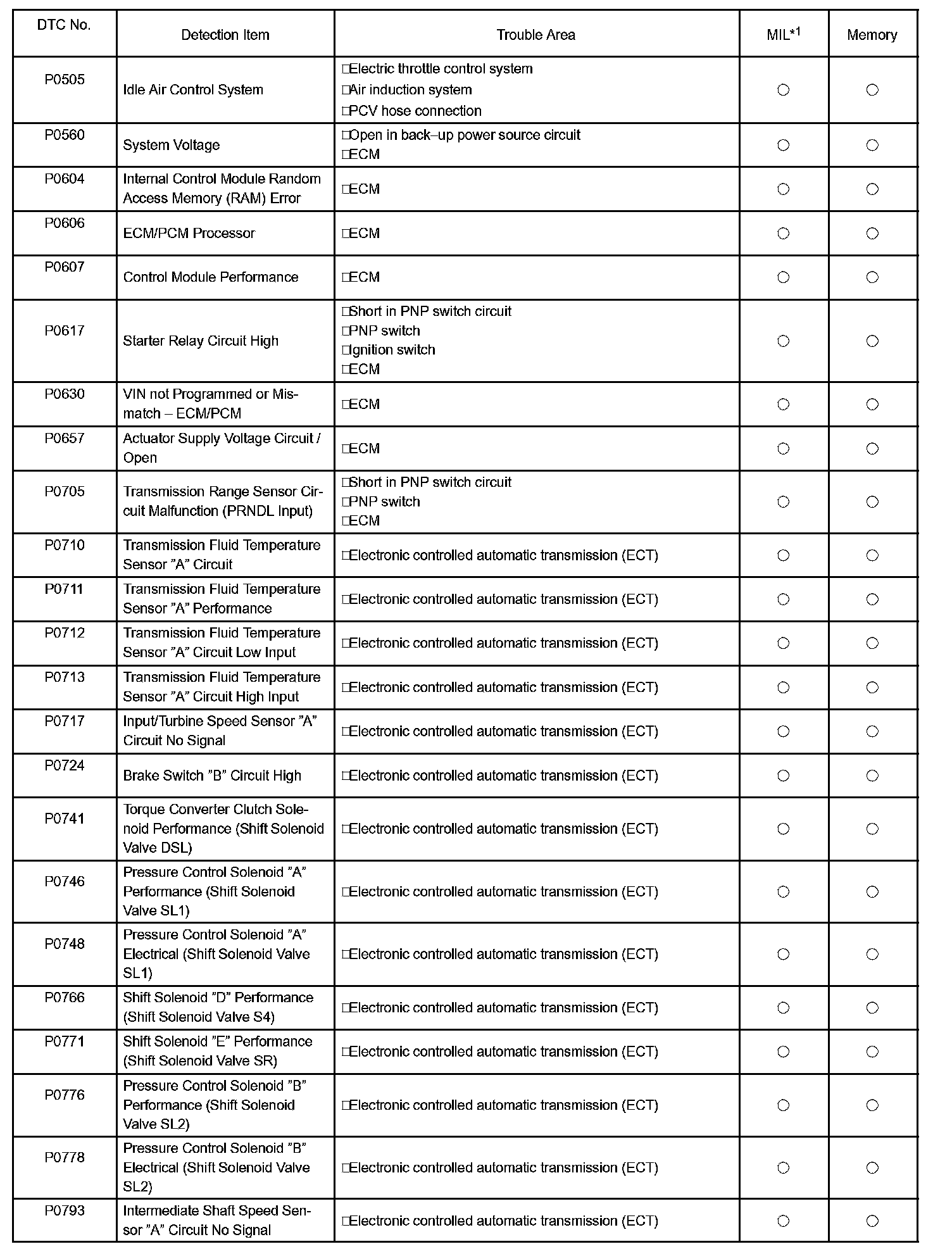 | DTC No. | Detection Item | Trouble Area | MIL$^{*1}$ | Memory |
|---|---|---|---|---|
| P0505 | Idle Air Control System | □Electric throttle control system □Air induction system □PCV hose connection | ○ | ○ |
| P0560 | System Voltage | □Open in back–up power source circuit □ECM | ○ | ○ |
| P0604 | Internal Control Module Random Access Memory (RAM) Error | □ECM | ○ | ○ |
| P0606 | ECM/PCM Processor | □ECM | ○ | ○ |
| P0607 | Control Module Performance | □ECM | ○ | ○ |
| P0617 | Starter Relay Circuit High | □Short in PNP switch circuit □PNP switch □Ignition switch □ECM | ○ | ○ |
| P0630 | VIN not Programmed or Mismatch – ECM/PCM | □ECM | ○ | ○ |
| P0657 | Actuator Supply Voltage Circuit / Open | □ECM | ○ | ○ |
| P0705 | Transmission Range Sensor Circuit Malfunction (PRNDL Input) | □Short in PNP switch circuit □PNP switch □ECM | ○ | ○ |
| P0710 | Transmission Fluid Temperature Sensor ”A” Circuit | □Electronic controlled automatic transmission (ECT) | ○ | ○ |
| P0711 | Transmission Fluid Temperature Sensor ”A” Performance | □Electronic controlled automatic transmission (ECT) | ○ | ○ |
| P0712 | Transmission Fluid Temperature Sensor ”A” Circuit Low Input | □Electronic controlled automatic transmission (ECT) | ○ | ○ |
| P0713 | Transmission Fluid Temperature Sensor ”A” Circuit High Input | □Electronic controlled automatic transmission (ECT) | ○ | ○ |
| P0717 | Input/Turbine Speed Sensor ”A” Circuit No Signal | □Electronic controlled automatic transmission (ECT) | ○ | ○ |
| P0724 | Brake Switch ”B” Circuit High | □Electronic controlled automatic transmission (ECT) | ○ | ○ |
| P0741 | Torque Converter Clutch Solenoid Performance (Shift Solenoid Valve DSL) | □Electronic controlled automatic transmission (ECT) | ○ | ○ |
| P0746 | Pressure Control Solenoid ”A” Performance (Shift Solenoid Valve SL1) | □Electronic controlled automatic transmission (ECT) | ○ | ○ |
| P0748 | Pressure Control Solenoid ”A” Electrical (Shift Solenoid Valve SL1) | □Electronic controlled automatic transmission (ECT) | ○ | ○ |
| P0766 | Shift Solenoid ”D” Performance (Shift Solenoid Valve S4) | □Electronic controlled automatic transmission (ECT) | ○ | ○ |
| P0771 | Shift Solenoid ”E” Performance (Shift Solenoid Valve SR) | □Electronic controlled automatic transmission (ECT) | ○ | ○ |
| P0776 | Pressure Control Solenoid ”B” Performance (Shift Solenoid Valve SL2) | □Electronic controlled automatic transmission (ECT) | ○ | ○ |
| P0778 | Pressure Control Solenoid ”B” Electrical (Shift Solenoid Valve SL2) | □Electronic controlled automatic transmission (ECT) | ○ | ○ |
| P0793 | Intermediate Shaft Speed Sensor ”A” Circuit No Signal | □Electronic controlled automatic transmission (ECT) | ○ | ○ |